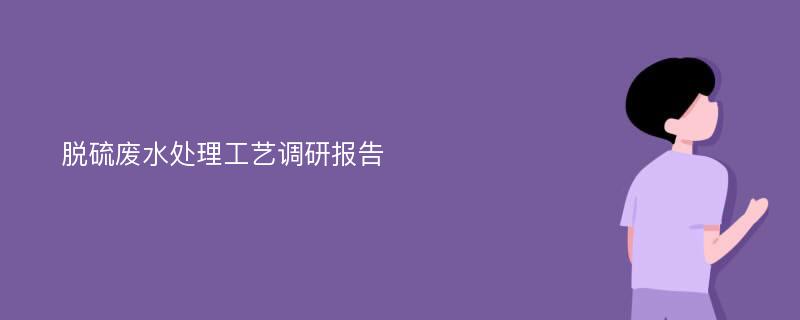 脱硫废水处理工艺调研报告